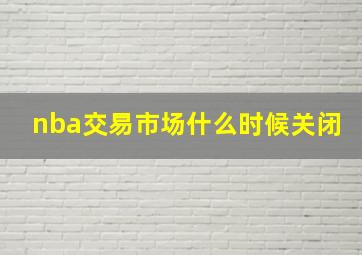 nba交易市场什么时候关闭